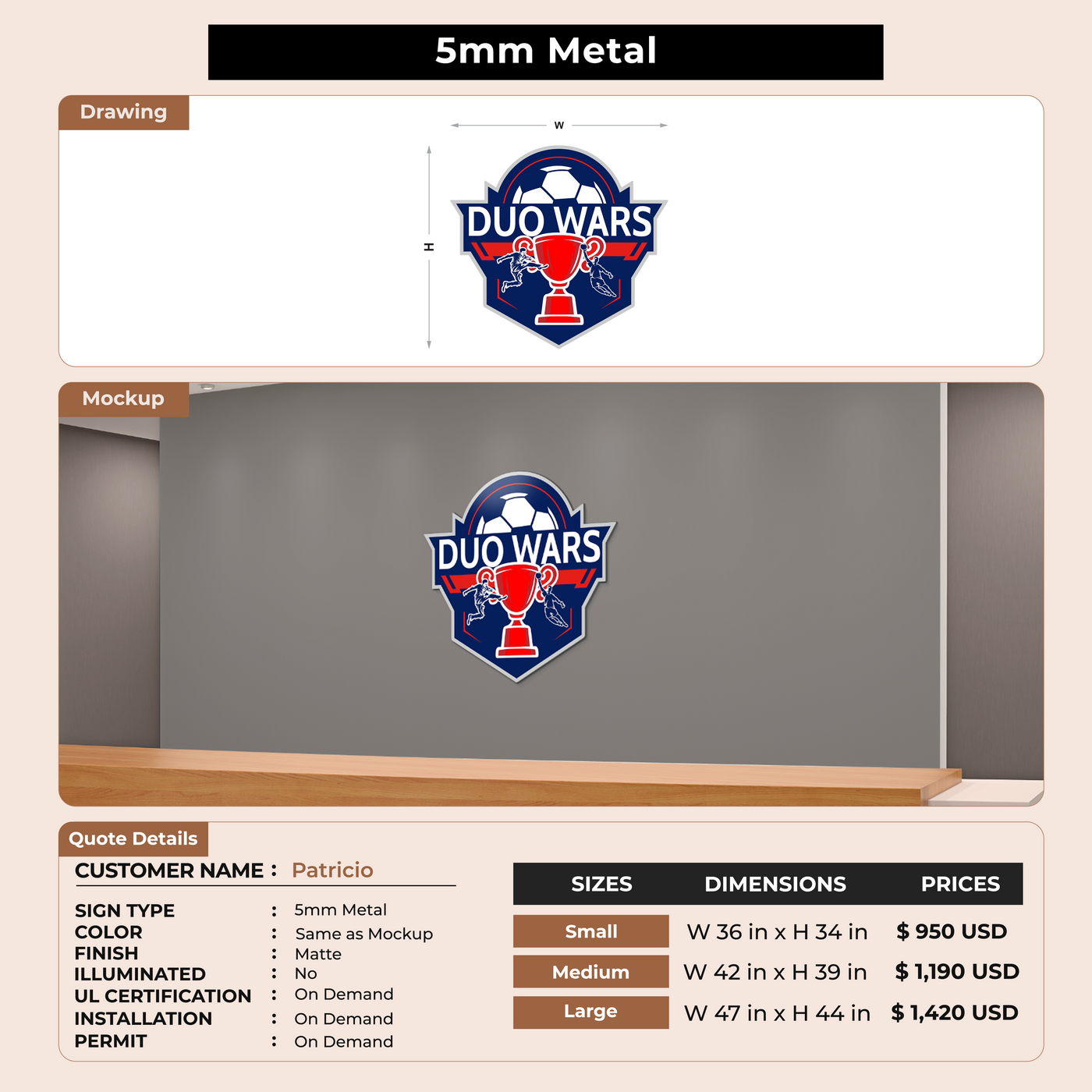 5mm Metal

Drawing

W

H

DUO WARS

Mockup

DUO WARS

Quote Details

CUSTOMER NAME : Patricio

SIGN TYPE : 5mm Metal
COLOR : Same as Mockup
FINISH : Matte
ILLUMINATED : No
UL CERTIFICATION : On Demand
INSTALLATION : On Demand
PERMIT : On Demand

| SIZES | DIMENSIONS | PRICES |
|---|---|---|
| Small | W 36 in x H 34 in | $ 950 USD |
| Medium | W 42 in x H 39 in | $ 1,190 USD |
| Large | W 47 in x H 44 in | $ 1,420 USD |